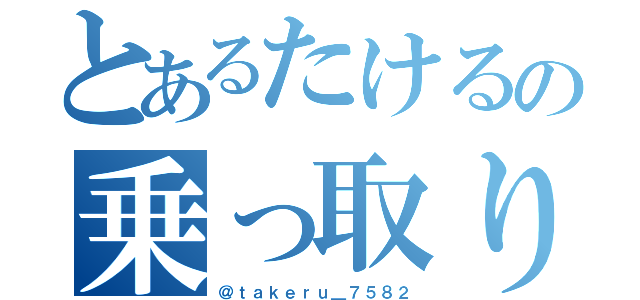 とあるたけるの
乗っ取り
@takeru_7582